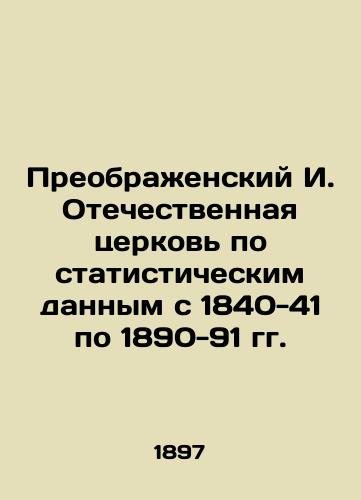 Преображенский И. Отечественная церковь по статистическим данным с 1840-41 по 1890-91 гг.

1897